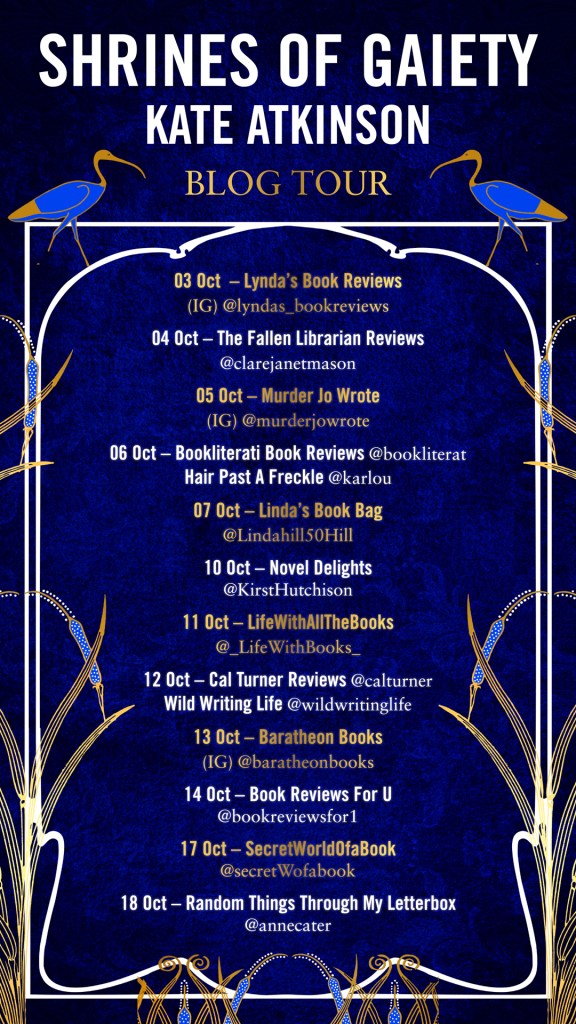 SHRINES OF GAIETY
KATE ATKINSON

BLOG TOUR

03 Oct – Lynda's Book Reviews
(IG) @lyndas_bookreviews

04 Oct – The Fallen Librarian Reviews
@clarejanetmason

05 Oct – Murder Jo Wrote
(IG) @murderjowrote

06 Oct – Bookliterati Book Reviews @bookliterat
Hair Past A Freckle @karlou

07 Oct – Linda's Book Bag
@Lindahill50Hill

10 Oct – Novel Delights
@KirstHutchison

11 Oct – LifeWithAllTheBooks
@_LifeWithBooks_

12 Oct – Cal Turner Reviews @calturner
Wild Writing Life @wildwritinglife

13 Oct – Baratheon Books
(IG) @baratheonbooks

14 Oct – Book Reviews For U
@bookreviewsfor1

17 Oct – SecretWorldOfaBook
@secretWofabook

18 Oct – Random Things Through My Letterbox
@annecater